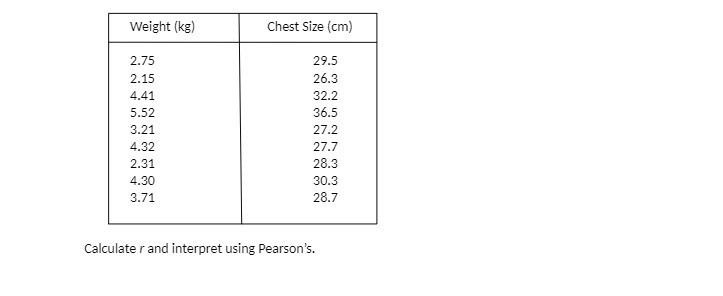 | Weight (kg) | Chest Size (cm) |
|---|---|
| 2.75 | 29.5 |
| 2.15 | 26.3 |
| 4.41 | 32.2 |
| 5.52 | 36.5 |
| 3.21 | 27.2 |
| 4.32 | 27.7 |
| 2.31 | 28.3 |
| 4.30 | 30.3 |
| 3.71 | 28.7 |

Calculate $r$ and interpret using Pearson's.